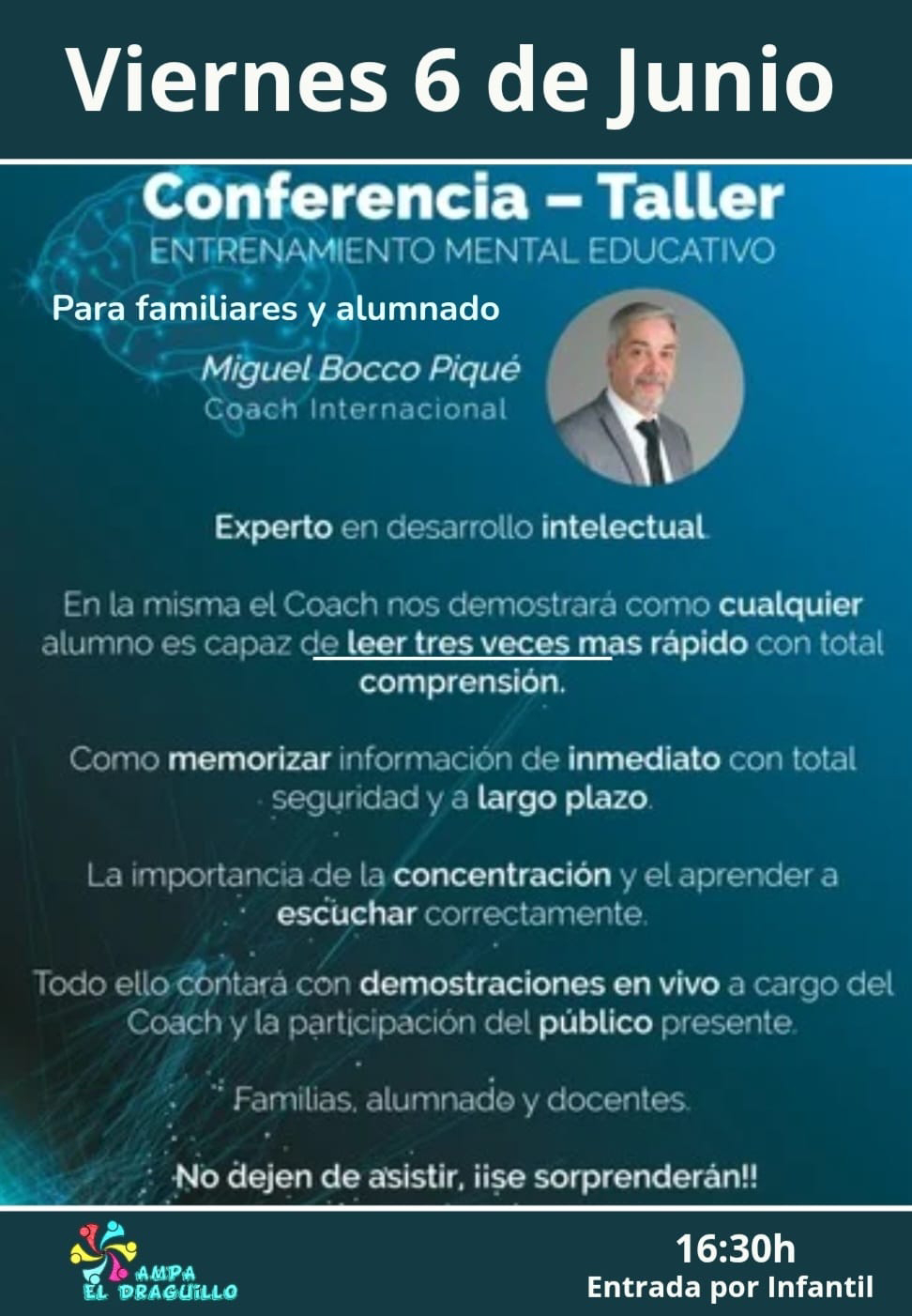 Viernes 6 de Junio

Conferencia – Taller
ENTRENAMIENTO MENTAL EDUCATIVO

Para familiares y alumnado

Miguel Bocco Piqué
Coach Internacional

Experto en desarrollo intelectual.

En la misma el Coach nos demostrará como cualquier alumno es capaz de leer tres veces mas rápido con total comprensión.

Como memorizar información de inmediato con total seguridad y a largo plazo.

La importancia de la concentración y el aprender a escuchar correctamente.

Todo ello contará con demostraciones en vivo a cargo del Coach y la participación del público presente.

Familias, alumnado y docentes.

No dejen de asistir, ¡¡se sorprenderán!!

AMPA EL DRAGUILLO

16:30h
Entrada por Infantil